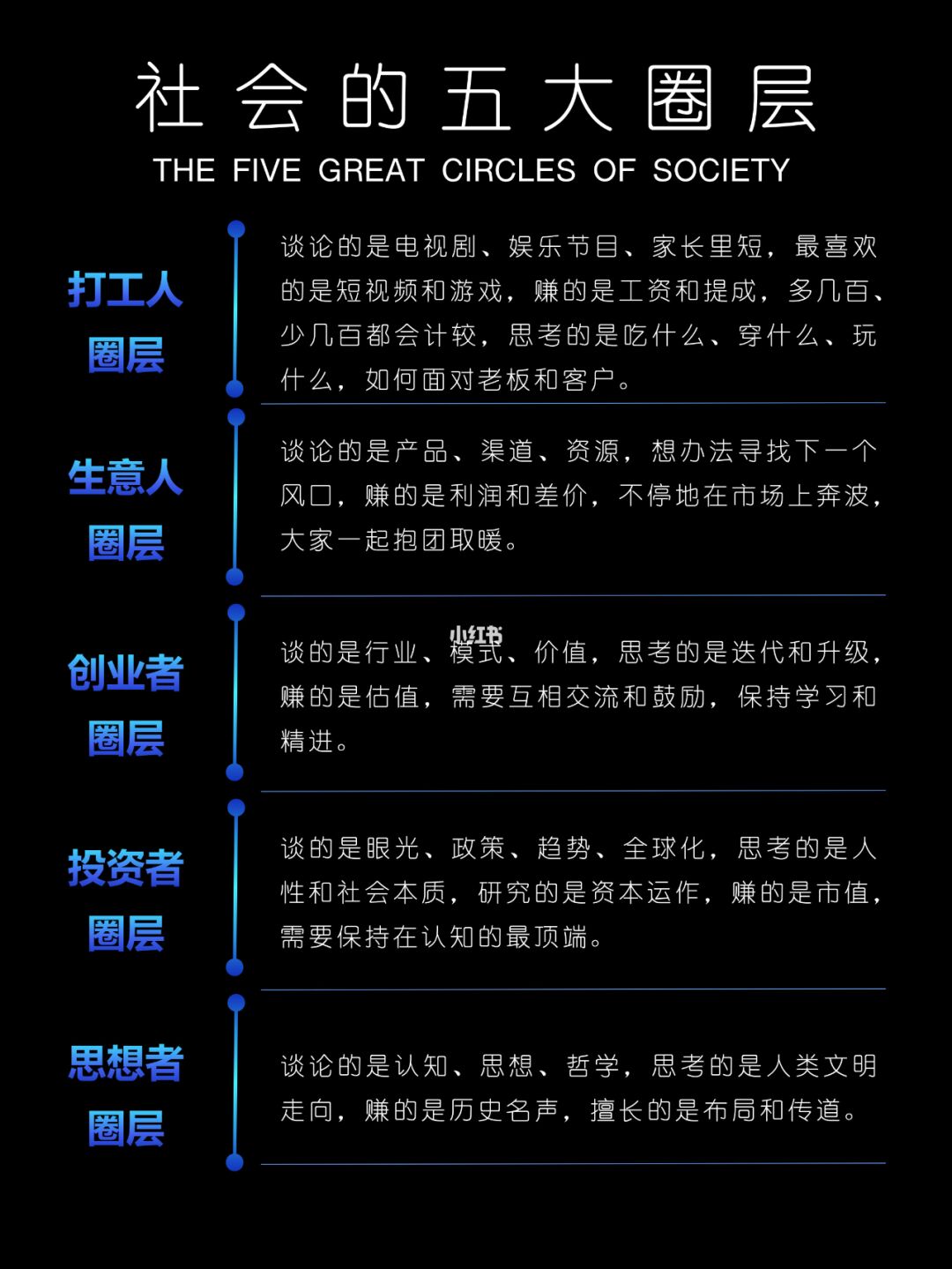 社会的五大圈层
THE FIVE GREAT CIRCLES OF SOCIETY

打工人圈层

谈论的是电视剧、娱乐节目、家长里短，最喜欢的是短视频和游戏，赚的是工资和提成，多几百、少几百都会计较，思考的是吃什么、穿什么、玩什么，如何面对老板和客户。

生意人圈层

谈论的是产品、渠道、资源，想办法寻找下一个风口，赚的是利润和差价，不停地在市场上奔波，大家一起抱团取暖。

创业者圈层

小红书

谈的是行业、模式、价值，思考的是迭代和升级，赚的是估值，需要互相交流和鼓励，保持学习和精进。

投资者圈层

谈的是眼光、政策、趋势、全球化，思考的是人性和社会本质，研究的是资本运作，赚的是市值，需要保持在认知的最顶端。

思想者圈层

谈论的是认知、思想、哲学，思考的是人类文明走向，赚的是历史名声，擅长的是布局和传道。